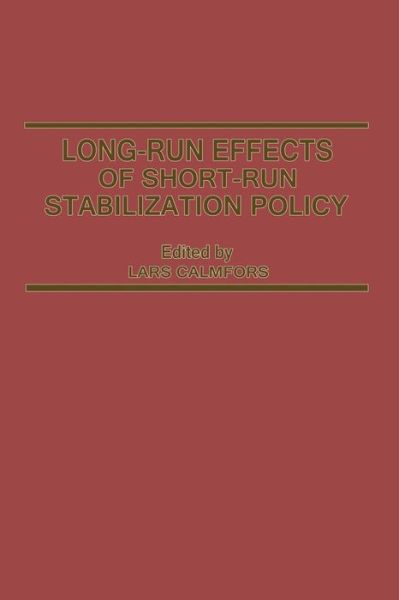 LONG-RUN EFFECTS OF SHORT-RUN STABILIZATION POLICY

Edited by
LARS CALMFORS